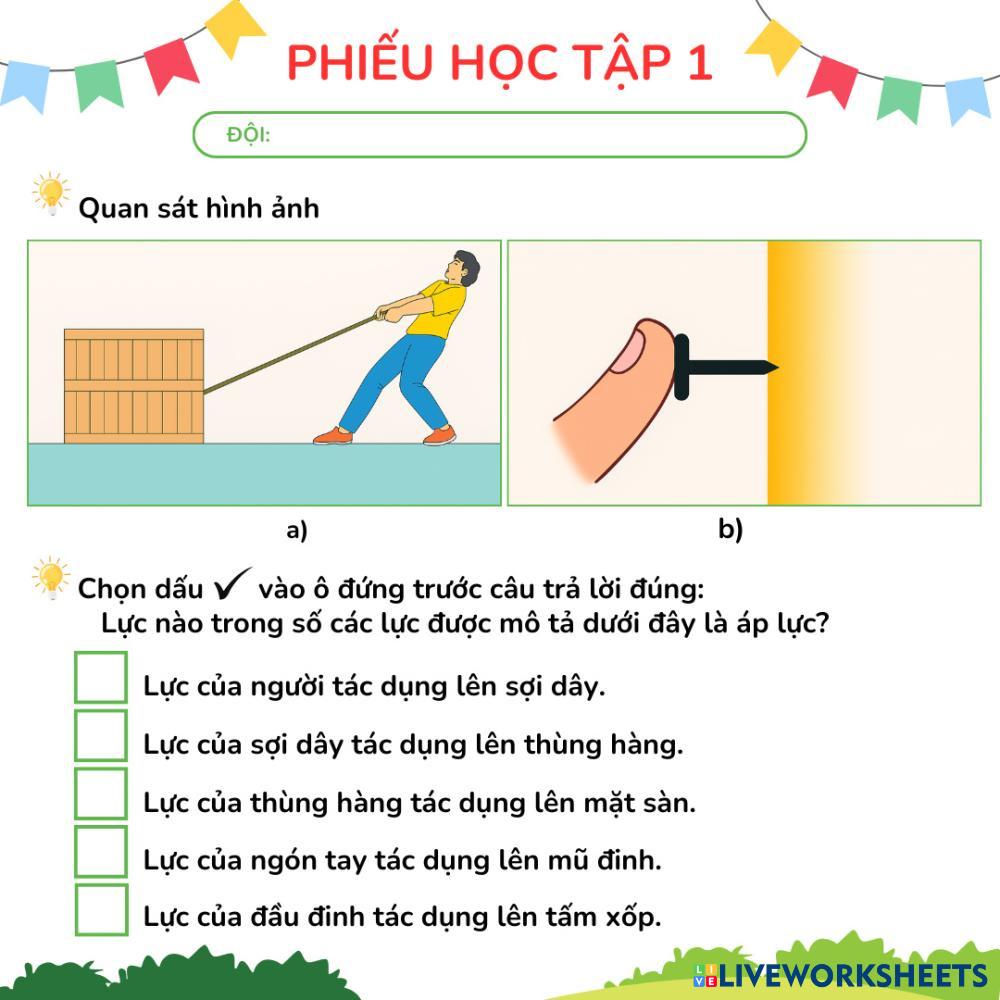 PHIẾU HỌC TẬP 1

ĐỘI:

Quan sát hình ảnh

a)

b)

Chọn dấu ✓ vào ô đứng trước câu trả lời đúng:
Lực nào trong số các lực được mô tả dưới đây là áp lực?

☐ Lực của người tác dụng lên sợi dây.
☐ Lực của sợi dây tác dụng lên thùng hàng.
☐ Lực của thùng hàng tác dụng lên mặt sàn.
☐ Lực của ngón tay tác dụng lên mũ đinh.
☐ Lực của đầu đinh tác dụng lên tấm xốp.

LIVEWORKSHEETS